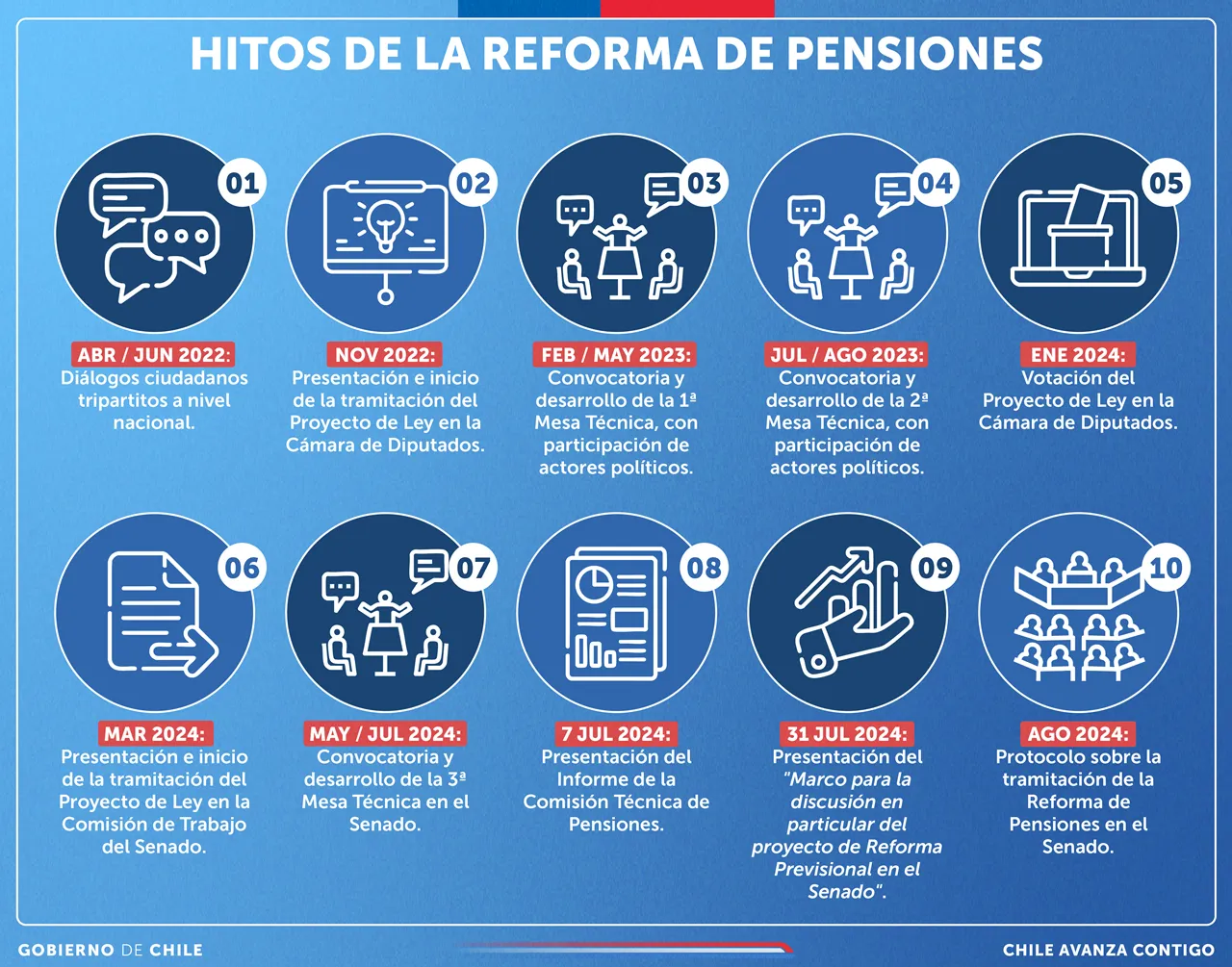 HITOS DE LA REFORMA DE PENSIONES

01
ABR / JUN 2022:
Diálogos ciudadanos tripartitos a nivel nacional.

02
NOV 2022:
Presentación e inicio de la tramitación del Proyecto de Ley en la Cámara de Diputados.

03
FEB / MAY 2023:
Convocatoria y desarrollo de la 1ª Mesa Técnica, con participación de actores políticos.

04
JUL / AGO 2023:
Convocatoria y desarrollo de la 2ª Mesa Técnica, con participación de actores políticos.

05
ENE 2024:
Votación del Proyecto de Ley en la Cámara de Diputados.

06
MAR 2024:
Presentación e inicio de la tramitación del Proyecto de Ley en la Comisión de Trabajo del Senado.

07
MAY / JUL 2024:
Convocatoria y desarrollo de la 3ª Mesa Técnica en el Senado.

08
7 JUL 2024:
Presentación del Informe de la Comisión Técnica de Pensiones.

09
31 JUL 2024:
Presentación del "Marco para la discusión en particular del proyecto de Reforma Previsional en el Senado".

10
AGO 2024:
Protocolo sobre la tramitación de la Reforma de Pensiones en el Senado.

GOBIERNO DE CHILE
CHILE AVANZA CONTIGO